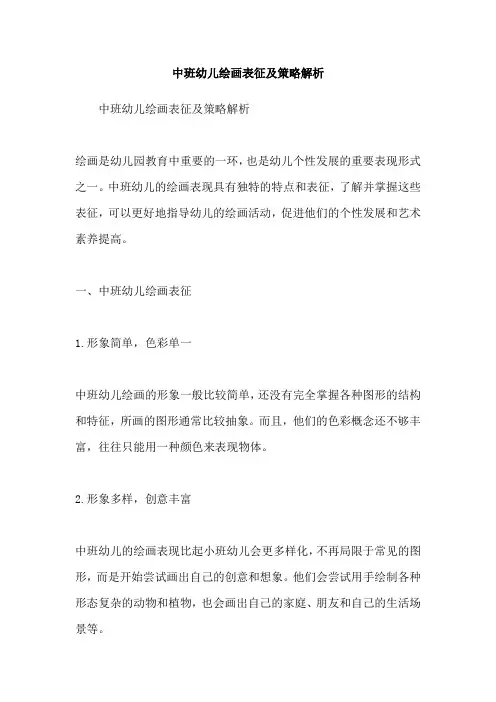 中班幼儿绘画表征及策略解析

中班幼儿绘画表征及策略解析

绘画是幼儿园教育中重要的一环，也是幼儿个性发展的重要表现形式之一。中班幼儿的绘画表现具有独特的特点和表征，了解并掌握这些表征，可以更好地指导幼儿的绘画活动，促进他们的个性发展和艺术素养提高。

一、中班幼儿绘画表征

1.形象简单，色彩单一

中班幼儿绘画的形象一般比较简单，还没有完全掌握各种图形的结构和特征，所画的图形通常比较抽象。而且，他们的色彩概念还不够丰富，往往只能用一种颜色来表现物体。

2.形象多样，创意丰富

中班幼儿的绘画表现比起小班幼儿会更多样化，不再局限于常见的图形，而是开始尝试画出自己的创意和想象。他们会尝试用手绘制各种形态复杂的动物和植物，也会画出自己的家庭、朋友和自己的生活场景等。